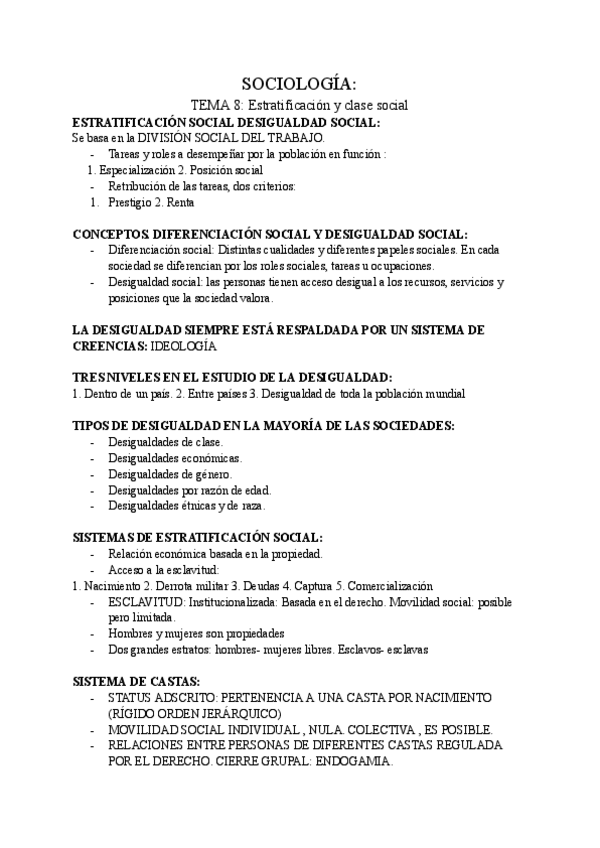 SOCIOLOGÍA:

TEMA 8: Estratificación y clase social

ESTRATIFICACIÓN SOCIAL DESIGUALDAD SOCIAL:

Se basa en la DIVISIÓN SOCIAL DEL TRABAJO.

- Tareas y roles a desempeñar por la población en función :

1. Especialización 2. Posición social

- Retribución de las tareas, dos criterios:

1. Prestigio 2. Renta

CONCEPTOS. DIFERENCIACIÓN SOCIAL Y DESIGUALDAD SOCIAL:

- Diferenciación social: Distintas cualidades y diferentes papeles sociales. En cada sociedad se diferencian por los roles sociales, tareas u ocupaciones.
- Desigualdad social: las personas tienen acceso desigual a los recursos, servicios y posiciones que la sociedad valora.

LA DESIGUALDAD SIEMPRE ESTÁ RESPALDADA POR UN SISTEMA DE CREENCIAS: IDEOLOGÍA

TRES NIVELES EN EL ESTUDIO DE LA DESIGUALDAD:

1. Dentro de un país. 2. Entre países 3. Desigualdad de toda la población mundial

TIPOS DE DESIGUALDAD EN LA MAYORÍA DE LAS SOCIEDADES:

- Desigualdades de clase.
- Desigualdades económicas.
- Desigualdades de género.
- Desigualdades por razón de edad.
- Desigualdades étnicas y de raza.

SISTEMAS DE ESTRATIFICACIÓN SOCIAL:

- Relación económica basada en la propiedad.
- Acceso a la esclavitud:

1. Nacimiento 2. Derrota militar 3. Deudas 4. Captura 5. Comercialización

- ESCLAVITUD: Institucionalizada: Basada en el derecho. Movilidad social: posible pero limitada.
- Hombres y mujeres son propiedades
- Dos grandes estratos: hombres- mujeres libres. Esclavos- esclavas

SISTEMA DE CASTAS:

- STATUS ADSCRITO: PERTENENCIA A UNA CASTA POR NACIMIENTO (RÍGIDO ORDEN JERÁRQUICO)
- MOVILIDAD SOCIAL INDIVIDUAL , NULA. COLECTIVA , ES POSIBLE.
- RELACIONES ENTRE PERSONAS DE DIFERENTES CASTAS REGULADA POR EL DERECHO. CIERRE GRUPAL: ENDOGAMIA.